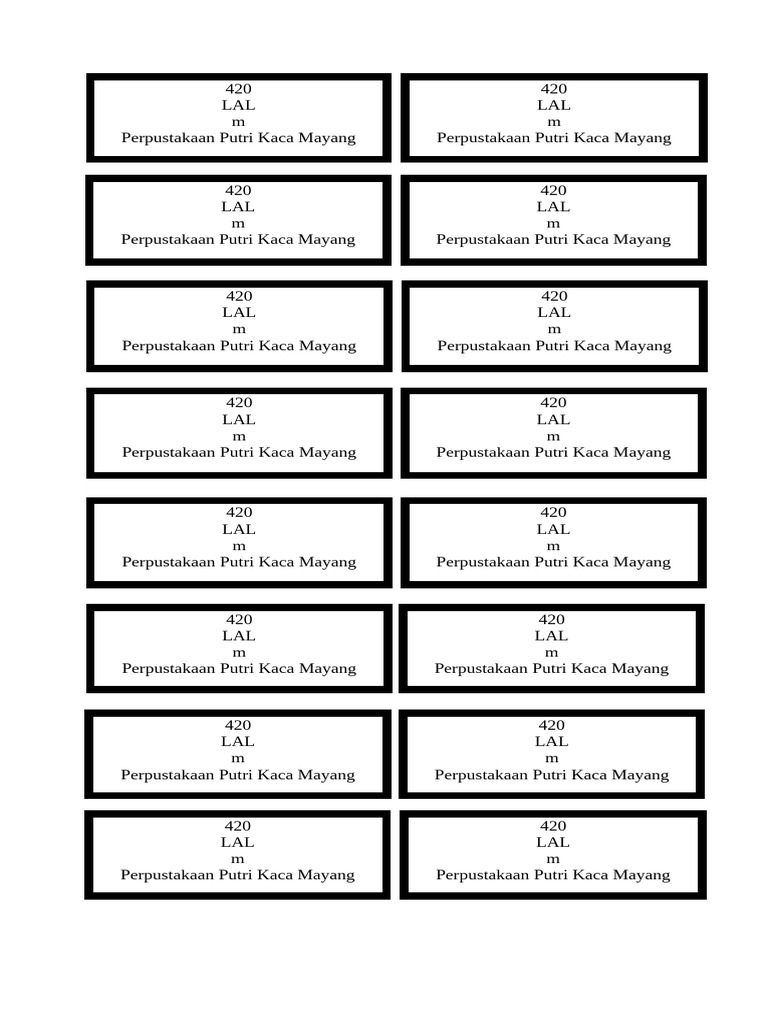 420
LAL
m
Perpustakaan Putri Kaca Mayang

420
LAL
m
Perpustakaan Putri Kaca Mayang

420
LAL
m
Perpustakaan Putri Kaca Mayang

420
LAL
m
Perpustakaan Putri Kaca Mayang

420
LAL
m
Perpustakaan Putri Kaca Mayang

420
LAL
m
Perpustakaan Putri Kaca Mayang

420
LAL
m
Perpustakaan Putri Kaca Mayang

420
LAL
m
Perpustakaan Putri Kaca Mayang

420
LAL
m
Perpustakaan Putri Kaca Mayang

420
LAL
m
Perpustakaan Putri Kaca Mayang

420
LAL
m
Perpustakaan Putri Kaca Mayang

420
LAL
m
Perpustakaan Putri Kaca Mayang

420
LAL
m
Perpustakaan Putri Kaca Mayang

420
LAL
m
Perpustakaan Putri Kaca Mayang

420
LAL
m
Perpustakaan Putri Kaca Mayang

420
LAL
m
Perpustakaan Putri Kaca Mayang